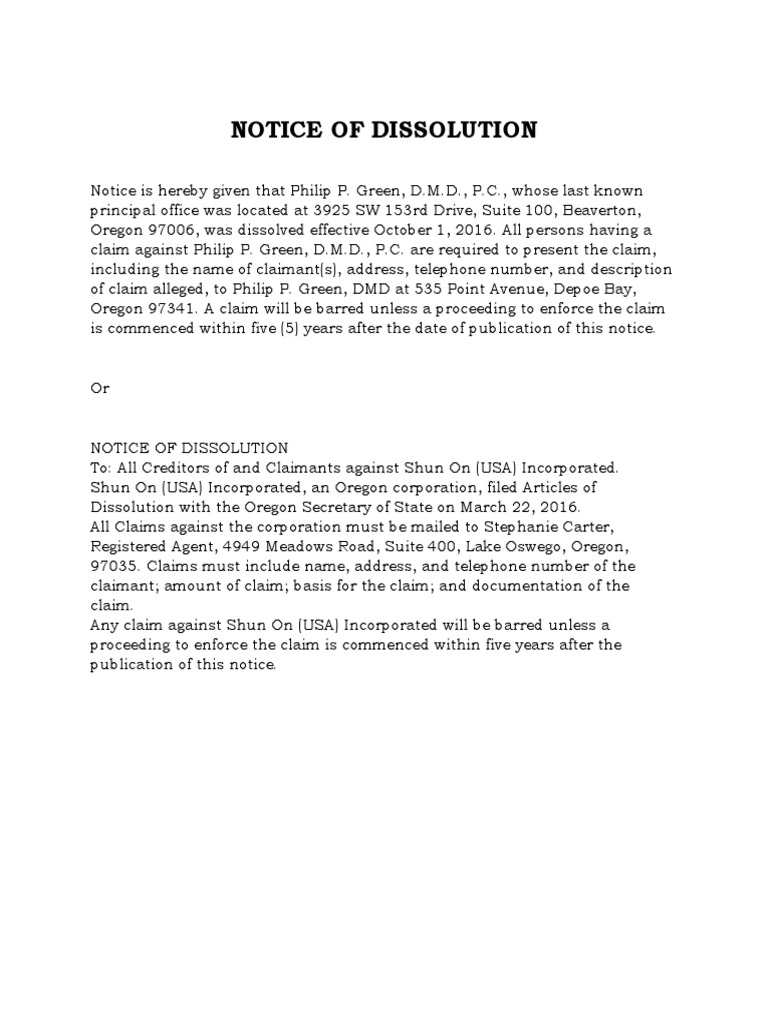 NOTICE OF DISSOLUTION

Notice is hereby given that Philip P. Green, D.M.D., P.C., whose last known principal office was located at 3925 SW 153rd Drive, Suite 100, Beaverton, Oregon 97006, was dissolved effective October 1, 2016. All persons having a claim against Philip P. Green, D.M.D., P.C. are required to present the claim, including the name of claimant(s), address, telephone number, and description of claim alleged, to Philip P. Green, DMD at 535 Point Avenue, Depoe Bay, Oregon 97341. A claim will be barred unless a proceeding to enforce the claim is commenced within five (5) years after the date of publication of this notice.

Or

NOTICE OF DISSOLUTION
To: All Creditors of and Claimants against Shun On (USA) Incorporated.
Shun On (USA) Incorporated, an Oregon corporation, filed Articles of Dissolution with the Oregon Secretary of State on March 22, 2016.
All Claims against the corporation must be mailed to Stephanie Carter, Registered Agent, 4949 Meadows Road, Suite 400, Lake Oswego, Oregon, 97035. Claims must include name, address, and telephone number of the claimant; amount of claim; basis for the claim; and documentation of the claim.
Any claim against Shun On (USA) Incorporated will be barred unless a proceeding to enforce the claim is commenced within five years after the publication of this notice.